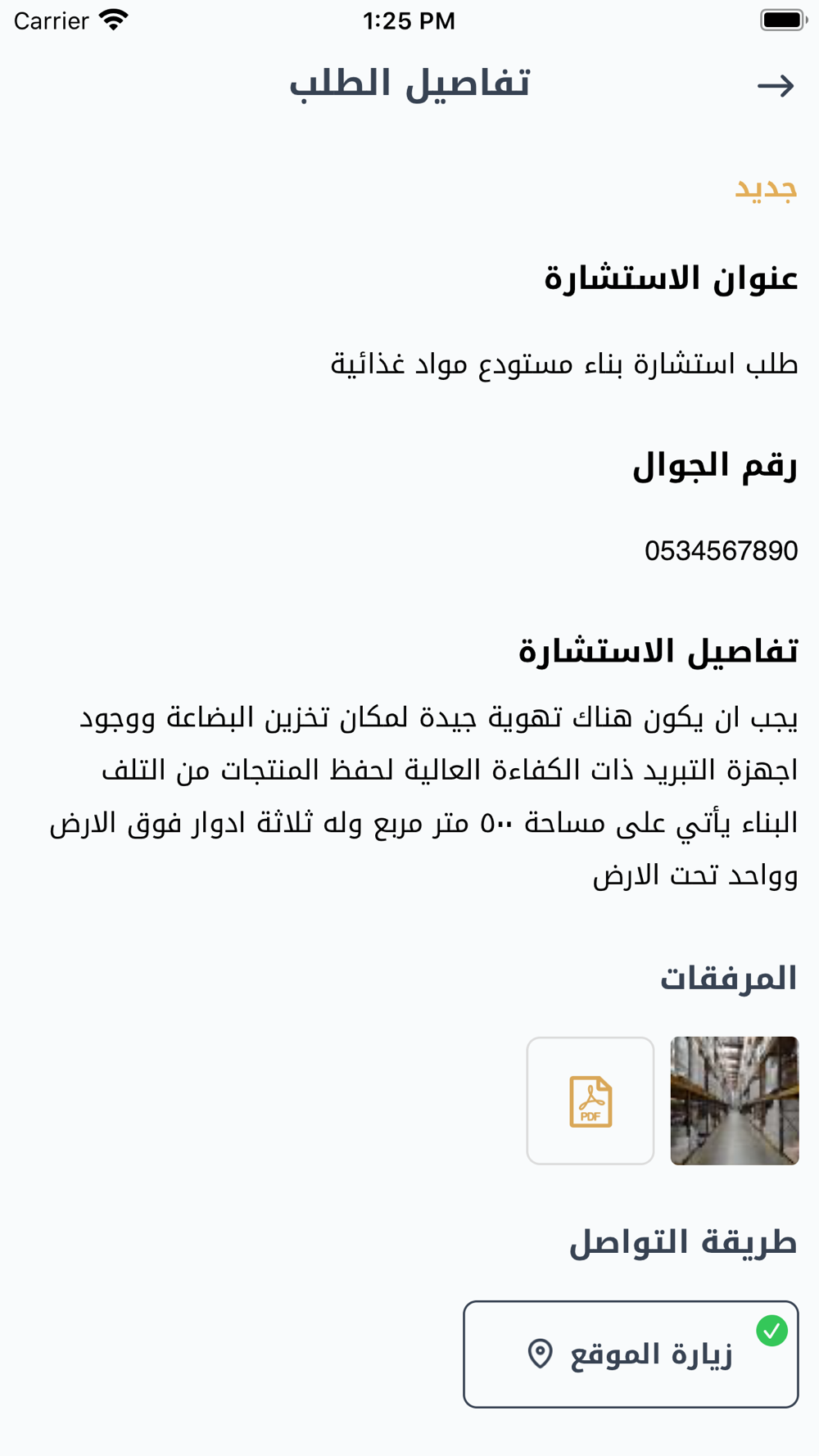 Carrier 1:25 PM

تفاصيل الطلب

جديد

عنوان الاستشارة

طلب استشارة بناء مستودع مواد غذائية

رقم الجوال

0534567890

تفاصيل الاستشارة

يجب ان يكون هناك تهوية جيدة لمكان تخزين البضاعة ووجود اجهزة التبريد ذات الكفاءة العالية لحفظ المنتجات من التلف البناء يأتي على مساحة ٥٠٠ متر مربع وله ثلاثة ادوار فوق الارض وواحد تحت الارض

المرفقات

PDF

طريقة التواصل

زيارة الموقع